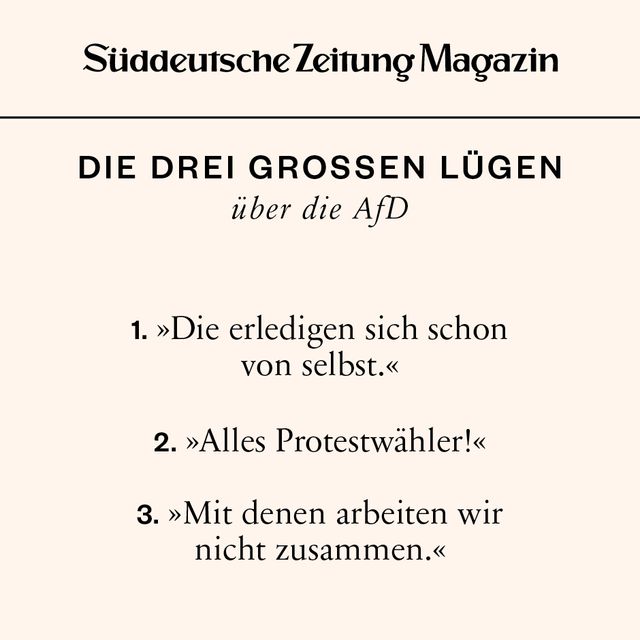 Süddeutsche Zeitung Magazin

DIE DREI GROSSEN LÜGEN
über die AfD

1. »Die erledigen sich schon von selbst.«

2. »Alles Protestwähler!«

3. »Mit denen arbeiten wir nicht zusammen.«